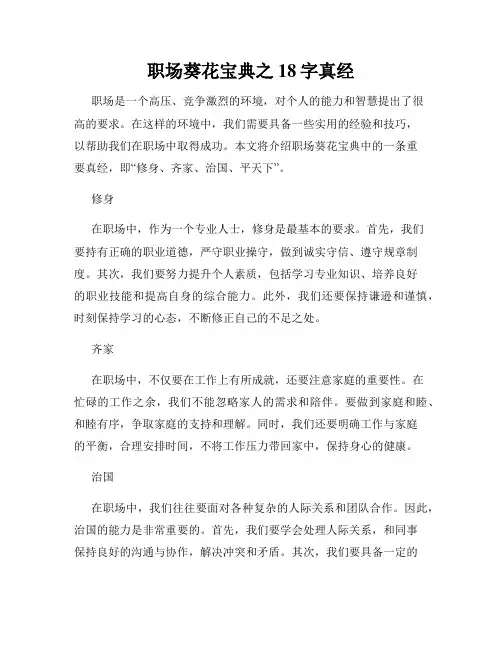 职场葵花宝典之 18 字真经

职场是一个高压、竞争激烈的环境，对个人的能力和智慧提出了很高的要求。在这样的环境中，我们需要具备一些实用的经验和技巧，以帮助我们在职场中取得成功。本文将介绍职场葵花宝典中的一条重要真经，即“修身、齐家、治国、平天下”。

修身

在职场中，作为一个专业人士，修身是最基本的要求。首先，我们要持有正确的职业道德，严守职业操守，做到诚实守信、遵守规章制度。其次，我们要努力提升个人素质，包括学习专业知识、培养良好的职业技能和提高自身的综合能力。此外，我们还要保持谦逊和谨慎，时刻保持学习的心态，不断修正自己的不足之处。

齐家

在职场中，不仅要在工作上有所成就，还要注意家庭的重要性。在忙碌的工作之余，我们不能忽略家人的需求和陪伴。要做到家庭和睦、和睦有序，争取家庭的支持和理解。同时，我们还要明确工作与家庭的平衡，合理安排时间，不将工作压力带回家中，保持身心的健康。

治国

在职场中，我们往往要面对各种复杂的人际关系和团队合作。因此，治国的能力是非常重要的。首先，我们要学会处理人际关系，和同事保持良好的沟通与协作，解决冲突和矛盾。其次，我们要具备一定的